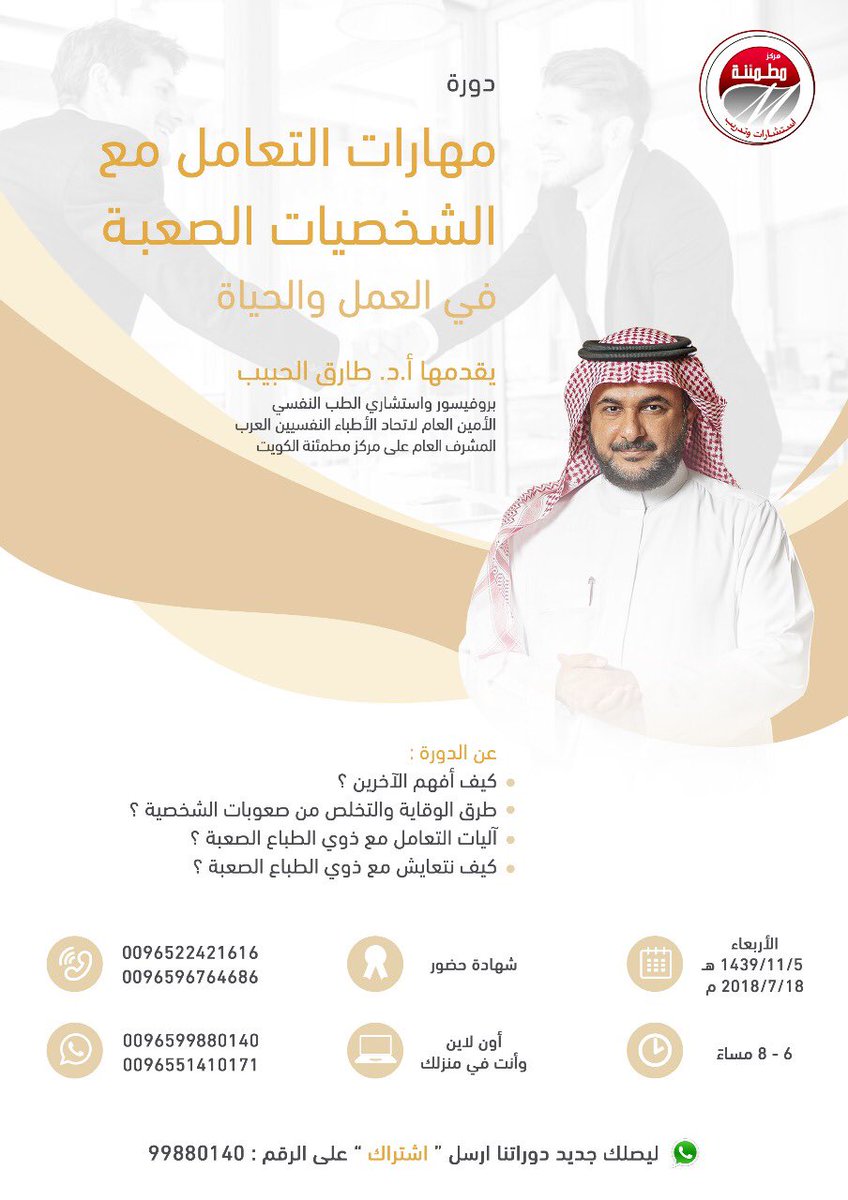 مركز
مطمئنة
استشارات وتدريب

دورة

مهارات التعامل مع الشخصيات الصعبة

في العمل والحياة

يقدمها أ.د. طارق الحبيب

بروفيسور واستشاري الطب النفسي
الأمين العام لاتحاد الأطباء النفسيين العرب
المشرف العام على مركز مطمئنة الكويت

عن الدورة :

• كيف أفهم الآخرين ؟
• طرق الوقاية والتخلص من صعوبات الشخصية ؟
• آليات التعامل مع ذوي الطباع الصعبة ؟
• كيف نتعايش مع ذوي الطباع الصعبة ؟

الأربعاء
1439/11/5 هـ
2018/7/18 م

شهادة حضور

0096522421616
0096596764686

6 - 8 مساءً

أون لاين
وأنت في منزلك

0096599880140
0096551410171

ليصلك جديد دوراتنا ارسل " اشتراك " على الرقم : 99880140